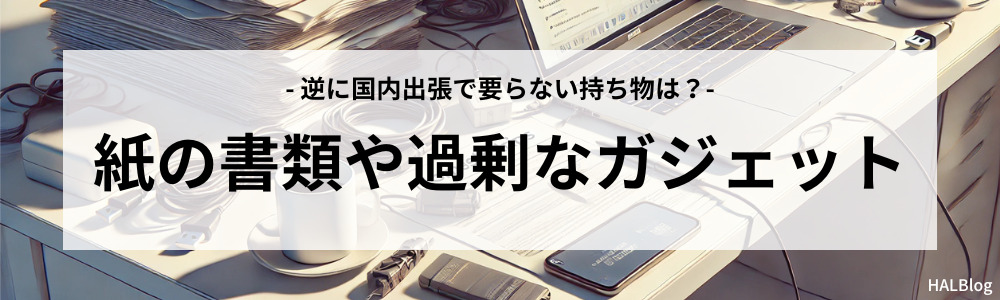 - 逆に国内出張で要らない持ち物は？-

紙の書類や過剰なガジェット

HALBlog